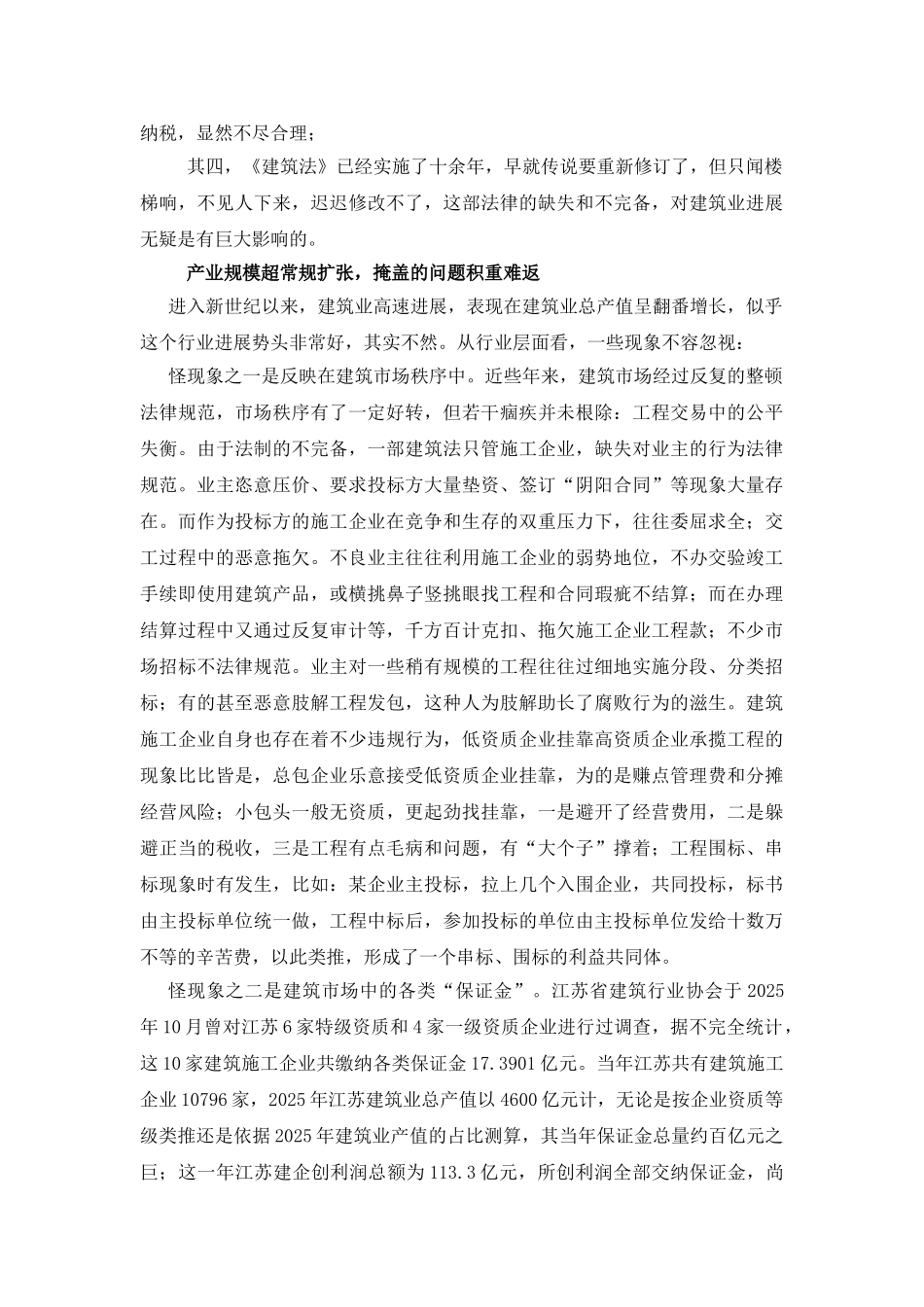 纳税，显然不尽合理；

其四，《建筑法》已经实施了十余年，早就传说要重新修订了，但只闻楼梯响，不见人下来，迟迟修改不了，这部法律的缺失和不完备，对建筑业进展无疑是有巨大影响的。

产业规模超常规扩张，掩盖的问题积重难返

进入新世纪以来，建筑业高速进展，表现在建筑业总产值呈翻番增长，似乎这个行业进展势头非常好，其实不然。从行业层面看，一些现象不容忽视：

怪现象之一是反映在建筑市场秩序中。近些年来，建筑市场经过反复的整顿法律规范，市场秩序有了一定好转，但若干痼疾并未根除：工程交易中的公平失衡。由于法制的不完备，一部建筑法只管施工企业，缺失对业主的行为法律规范。业主恣意压价、要求投标方大量垫资、签订“阴阳合同”等现象大量存在。而作为投标方的施工企业在竞争和生存的双重压力下，往往委屈求全；交工过程中的恶意拖欠。不良业主往往利用施工企业的弱势地位，不办交验竣工手续即使用建筑产品，或横挑鼻子竖挑眼找工程和合同瑕疵不结算；而在办理结算过程中又通过反复审计等，千方百计克扣、拖欠施工企业工程款；不少市场招标不法律规范。业主对一些稍有规模的工程往往过细地实施分段、分类招标；有的甚至恶意肢解工程发包，这种人为肢解助长了腐败行为的滋生。建筑施工企业自身也存在着不少违规行为，低资质企业挂靠高资质企业承揽工程的现象比比皆是，总包企业乐意接受低资质企业挂靠，为的是赚点管理费和分摊经营风险；小包头一般无资质，更起劲找挂靠，一是避开了经营费用，二是躲避正当的税收，三是工程有点毛病和问题，有“大个子”撑着；工程围标、串标现象时有发生，比如：某企业主投标，拉上几个入围企业，共同投标，标书由主投标单位统一做，工程中标后，参加投标的单位由主投标单位发给十数万不等的辛苦费，以此类推，形成了一个串标、围标的利益共同体。

怪现象之二是建筑市场中的各类“保证金”。江苏省建筑行业协会于2025年10月曾对江苏6家特级资质和4家一级资质企业进行过调查，据不完全统计，这10家建筑施工企业共缴纳各类保证金17.3901亿元。当年江苏共有建筑施工企业10796家，2025年江苏建筑业总产值以4600亿元计，无论是按企业资质等级类推还是依据2025年建筑业产值的占比测算，其当年保证金总量约百亿元之巨；这一年江苏建企创利润总额为113.3亿元，所创利润全部交纳保证金，尚